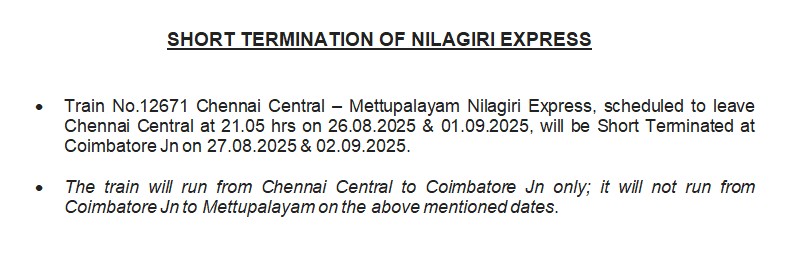 SHORT TERMINATION OF NILAGIRI EXPRESS

• Train No.12671 Chennai Central – Mettupalayam Nilagiri Express, scheduled to leave Chennai Central at 21.05 hrs on 26.08.2025 & 01.09.2025, will be Short Terminated at Coimbatore Jn on 27.08.2025 & 02.09.2025.

• The train will run from Chennai Central to Coimbatore Jn only; it will not run from Coimbatore Jn to Mettupalayam on the above mentioned dates.